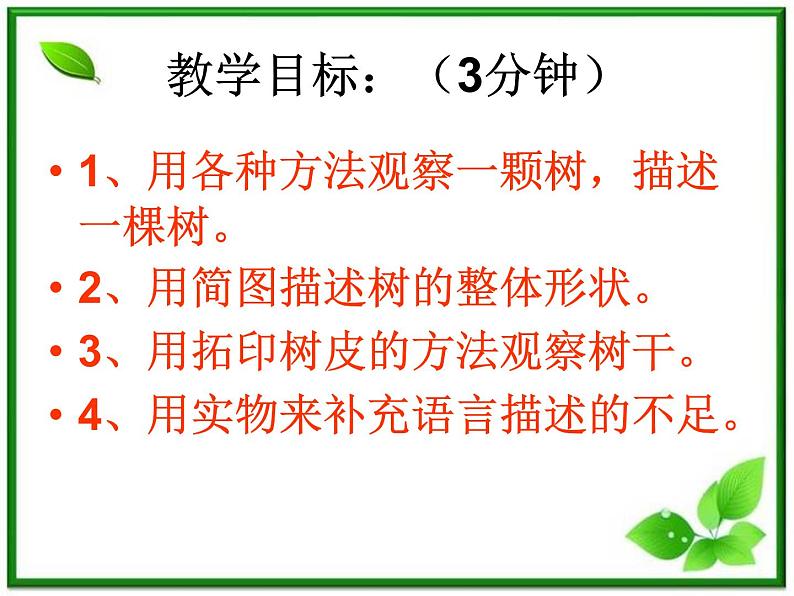 教学目标：（3分钟）

• 1、用各种方法观察一颗树，描述一棵树。

• 2、用简图描述树的整体形状。

• 3、用拓印树皮的方法观察树干。

• 4、用实物来补充语言描述的不足。